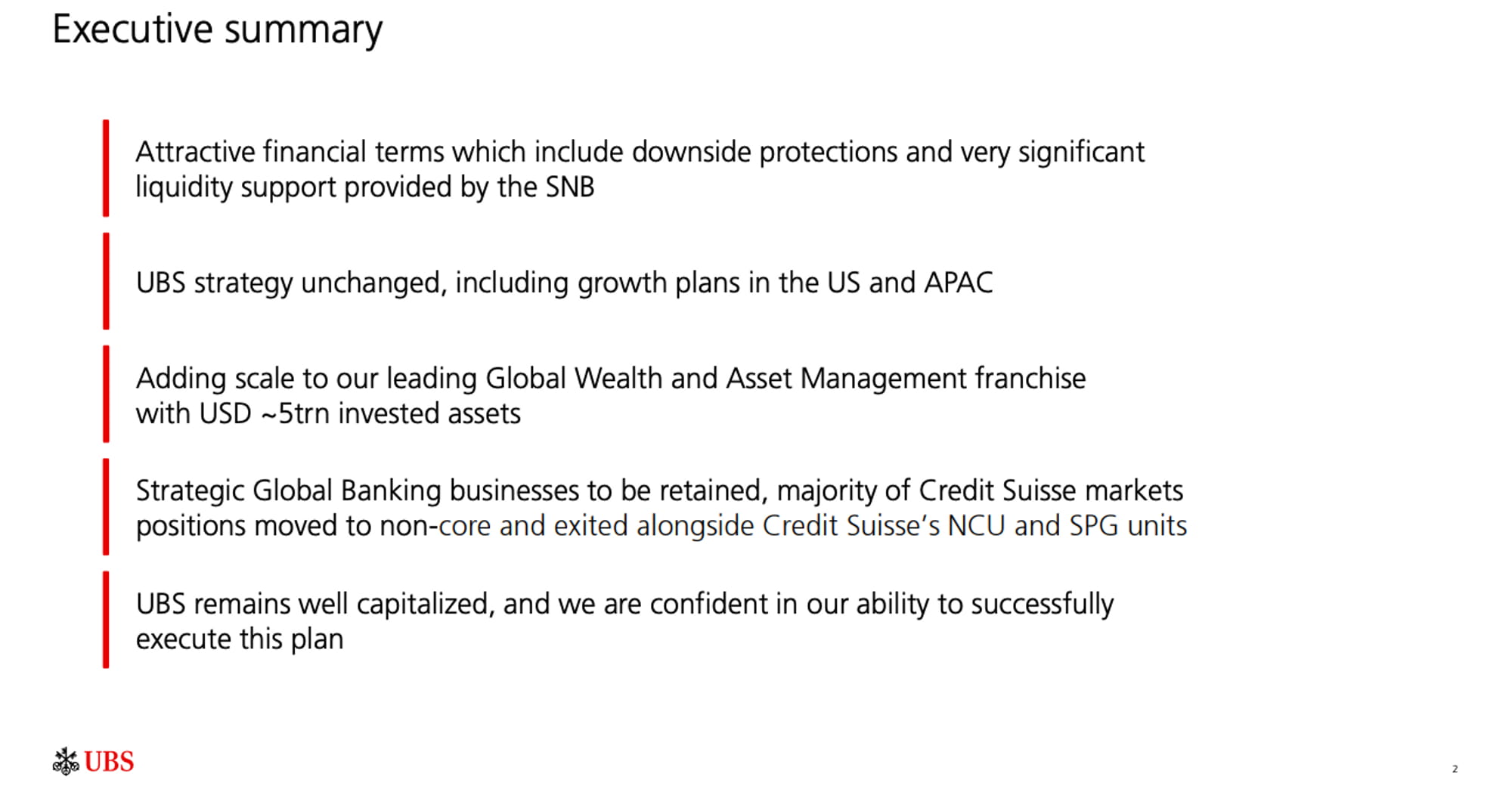 Executive summary

Attractive financial terms which include downside protections and very significant liquidity support provided by the SNB

UBS strategy unchanged, including growth plans in the US and APAC

Adding scale to our leading Global Wealth and Asset Management franchise with USD ~5trn invested assets

Strategic Global Banking businesses to be retained, majority of Credit Suisse markets positions moved to non-core and exited alongside Credit Suisse's NCU and SPG units

UBS remains well capitalized, and we are confident in our ability to successfully execute this plan

UBS

2